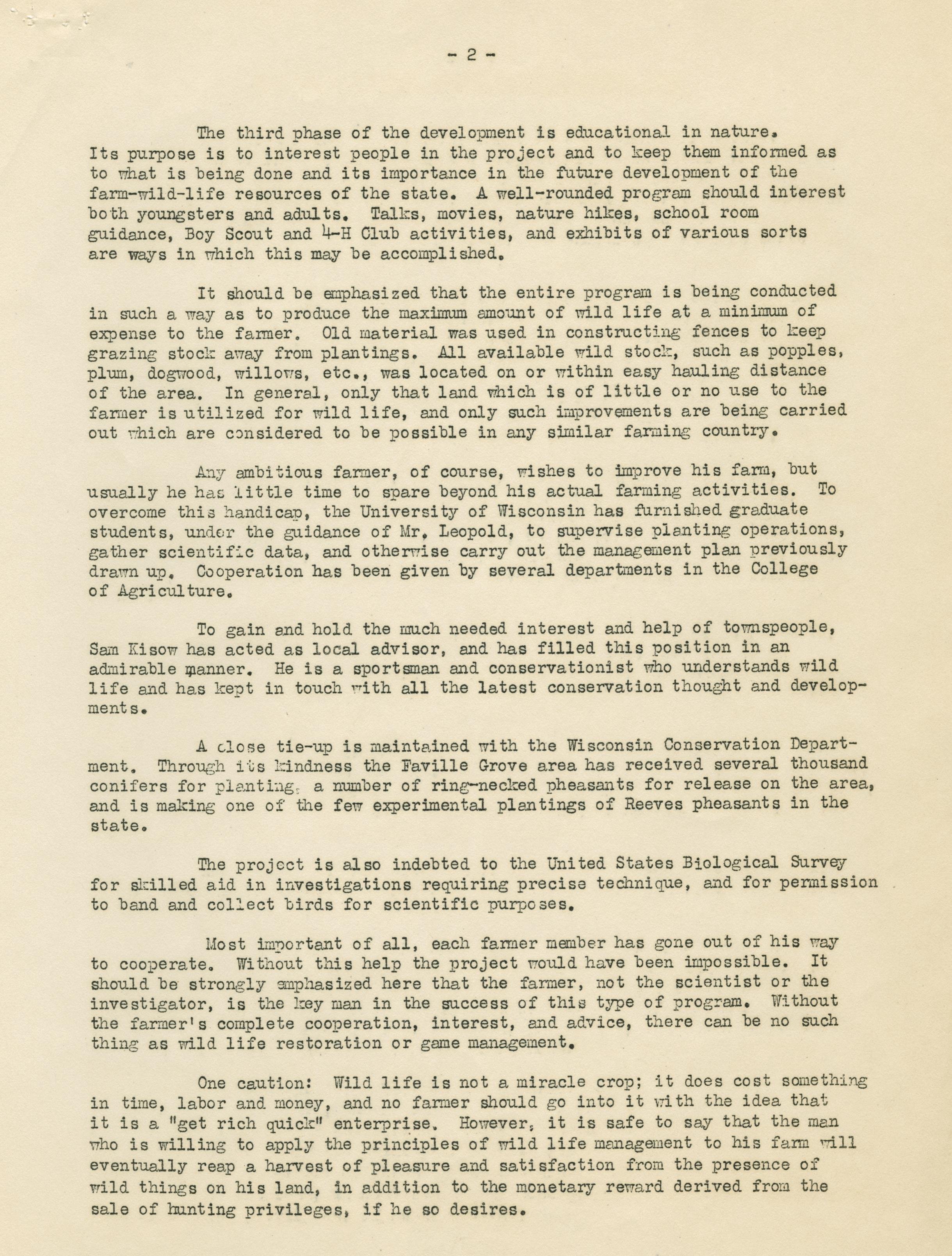 - 2 -

The third phase of the development is educational in nature. Its purpose is to interest people in the project and to keep them informed as to what is being done and its importance in the future development of the farm-wild-life resources of the state. A well-rounded program should interest both youngsters and adults. Talks, movies, nature hikes, school room guidance, Boy Scout and 4-H Club activities, and exhibits of various sorts are ways in which this may be accomplished.

It should be emphasized that the entire program is being conducted in such a way as to produce the maximum amount of wild life at a minimum of expense to the farmer. Old material was used in constructing fences to keep grazing stock away from plantings. All available wild stock, such as popples, plum, dogwood, willows, etc., was located on or within easy hauling distance of the area. In general, only that land which is of little or no use to the farmer is utilized for wild life, and only such improvements are being carried out which are considered to be possible in any similar farming country.

Any ambitious farmer, of course, wishes to improve his farm, but usually he has little time to spare beyond his actual farming activities. To overcome this handicap, the University of Wisconsin has furnished graduate students, under the guidance of Mr. Leopold, to supervise planting operations, gather scientific data, and otherwise carry out the management plan previously drawn up. Cooperation has been given by several departments in the College of Agriculture.

To gain and hold the much needed interest and help of townspeople, Sam Kisow has acted as local advisor, and has filled this position in an admirable manner. He is a sportsman and conservationist who understands wild life and has kept in touch with all the latest conservation thought and developments.

A close tie-up is maintained with the Wisconsin Conservation Department. Through its kindness the Faville Grove area has received several thousand conifers for planting, a number of ring-necked pheasants for release on the area, and is making one of the few experimental plantings of Reeves pheasants in the state.

The project is also indebted to the United States Biological Survey for skilled aid in investigations requiring precise technique, and for permission to band and collect birds for scientific purposes.

Most important of all, each farmer member has gone out of his way to cooperate. Without this help the project would have been impossible. It should be strongly emphasized here that the farmer, not the scientist or the investigator, is the key man in the success of this type of program. Without the farmer's complete cooperation, interest, and advice, there can be no such thing as wild life restoration or game management.

One caution: Wild life is not a miracle crop; it does cost something in time, labor and money, and no farmer should go into it with the idea that it is a "get rich quick" enterprise. However, it is safe to say that the man who is willing to apply the principles of wild life management to his farm will eventually reap a harvest of pleasure and satisfaction from the presence of wild things on his land, in addition to the monetary reward derived from the sale of hunting privileges, if he so desires.